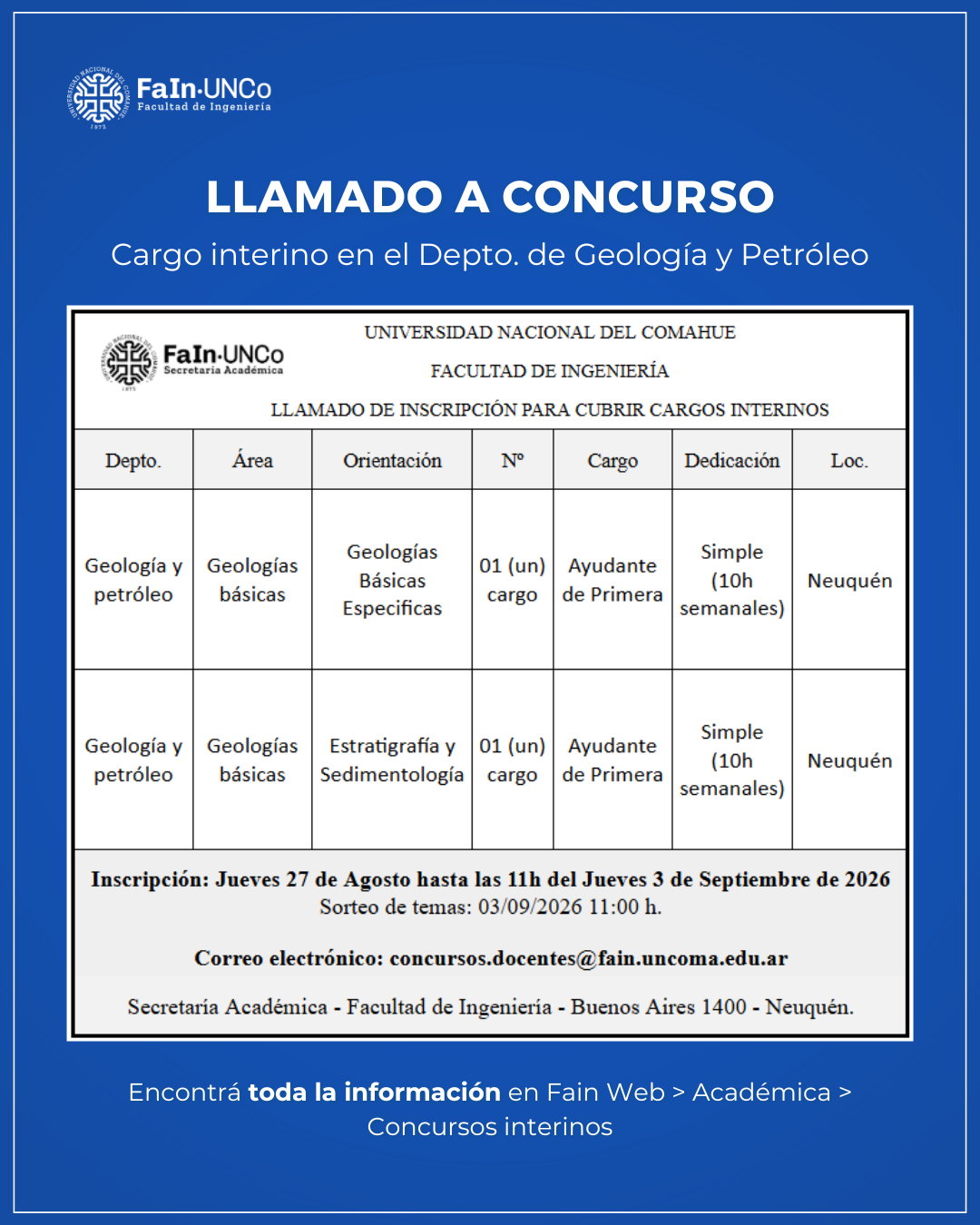 UNIVERSIDAD NACIONAL DEL COMAHUE 1972

FaIn·UNCo
Facultad de Ingeniería

LLAMADO A CONCURSO

Cargo interino en el Depto. de Geología y Petróleo

UNIVERSIDAD NACIONAL DEL COMAHUE 1972

FaIn·UNCo
Secretaría Académica

UNIVERSIDAD NACIONAL DEL COMAHUE

FACULTAD DE INGENIERÍA

LLAMADO DE INSCRIPCIÓN PARA CUBRIR CARGOS INTERINOS

| Depto. | Área | Orientación | Nº | Cargo | Dedicación | Loc. |
|---|---|---|---|---|---|---|
| Geología y petróleo | Geologías básicas | Geologías Básicas Especificas | 01 (un) cargo | Ayudante de Primera | Simple (10h semanales) | Neuquén |
| Geología y petróleo | Geologías básicas | Estratigrafía y Sedimentología | 01 (un) cargo | Ayudante de Primera | Simple (10h semanales) | Neuquén |

Inscripción: Jueves 27 de Agosto hasta las 11h del Jueves 3 de Septiembre de 2026
Sorteo de temas: 03/09/2026 11:00 h.

Correo electrónico: concursos.docentes@fain.uncoma.edu.ar

Secretaría Académica - Facultad de Ingeniería - Buenos Aires 1400 - Neuquén.

Encontrá toda la información en Fain Web > Académica > Concursos interinos